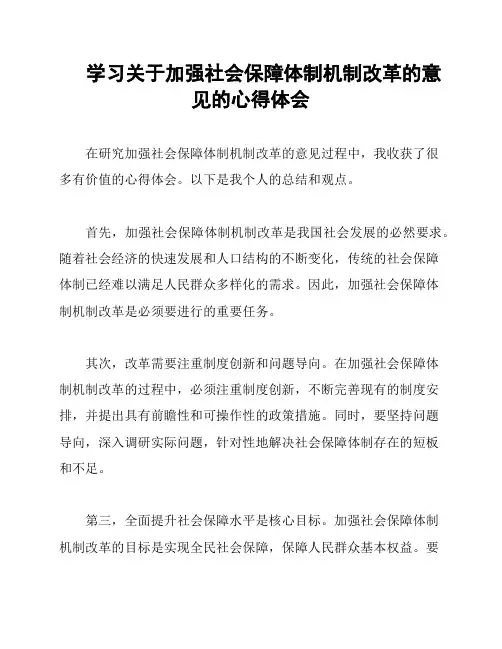 学习关于加强社会保障体制机制改革的意见的心得体会

在研究加强社会保障体制机制改革的意见过程中，我收获了很多有价值的心得体会。以下是我个人的总结和观点。

首先，加强社会保障体制机制改革是我国社会发展的必然要求。随着社会经济的快速发展和人口结构的不断变化，传统的社会保障体制已经难以满足人民群众多样化的需求。因此，加强社会保障体制机制改革是必须要进行的重要任务。

其次，改革需要注重制度创新和问题导向。在加强社会保障体制机制改革的过程中，必须注重制度创新，不断完善现有的制度安排，并提出具有前瞻性和可操作性的政策措施。同时，要坚持问题导向，深入调研实际问题，针对性地解决社会保障体制存在的短板和不足。

第三，全面提升社会保障水平是核心目标。加强社会保障体制机制改革的目标是实现全民社会保障，保障人民群众基本权益。要